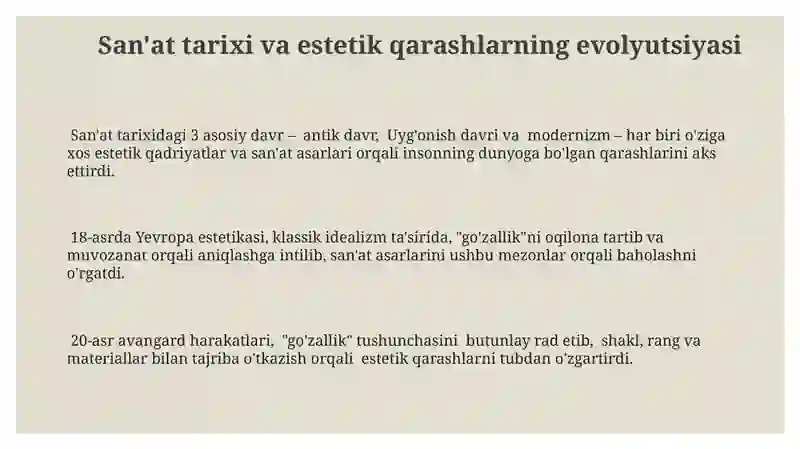 San'at tarixi va estetik qarashlarning evolyutsiyasi

San'at tarixidagi 3 asosiy davr – antik davr, Uyg'onish davri va modernizm – har biri o'ziga xos estetik qadriyatlar va san'at asarlari orqali insonning dunyoga bo'lgan qarashlarini aks ettirdi.

18-asrda Yevropa estetikasi, klassik idealizm ta'sirida, "go'zallik"ni oqilona tartib va muvozanat orqali aniqlashga intilib, san'at asarlarini ushbu mezonlar orqali baholashni o'rgatdi.

20-asr avangard harakatlari, "go'zallik" tushunchasini butunlay rad etib, shakl, rang va materiallar bilan tajriba o'tkazish orqali estetik qarashlarni tubdan o'zgartirdi.